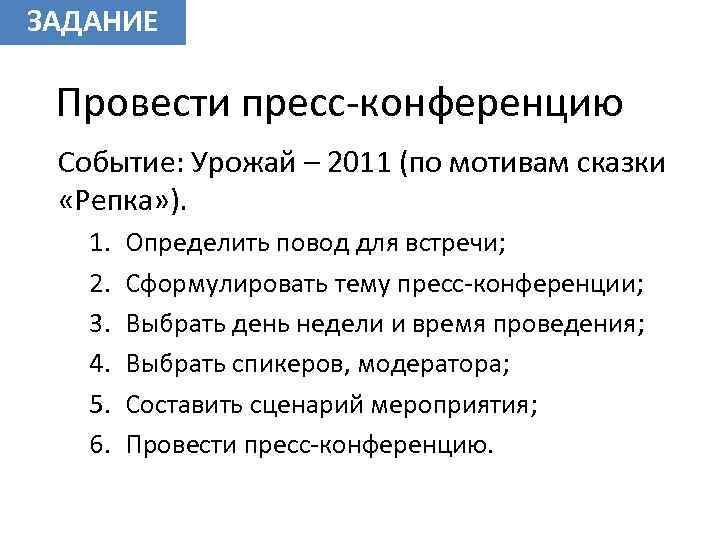 ЗАДАНИЕ

Провести пресс-конференцию

Событие: Урожай – 2011 (по мотивам сказки «Репка»).

1. Определить повод для встречи;
2. Сформулировать тему пресс-конференции;
3. Выбрать день недели и время проведения;
4. Выбрать спикеров, модератора;
5. Составить сценарий мероприятия;
6. Провести пресс-конференцию.